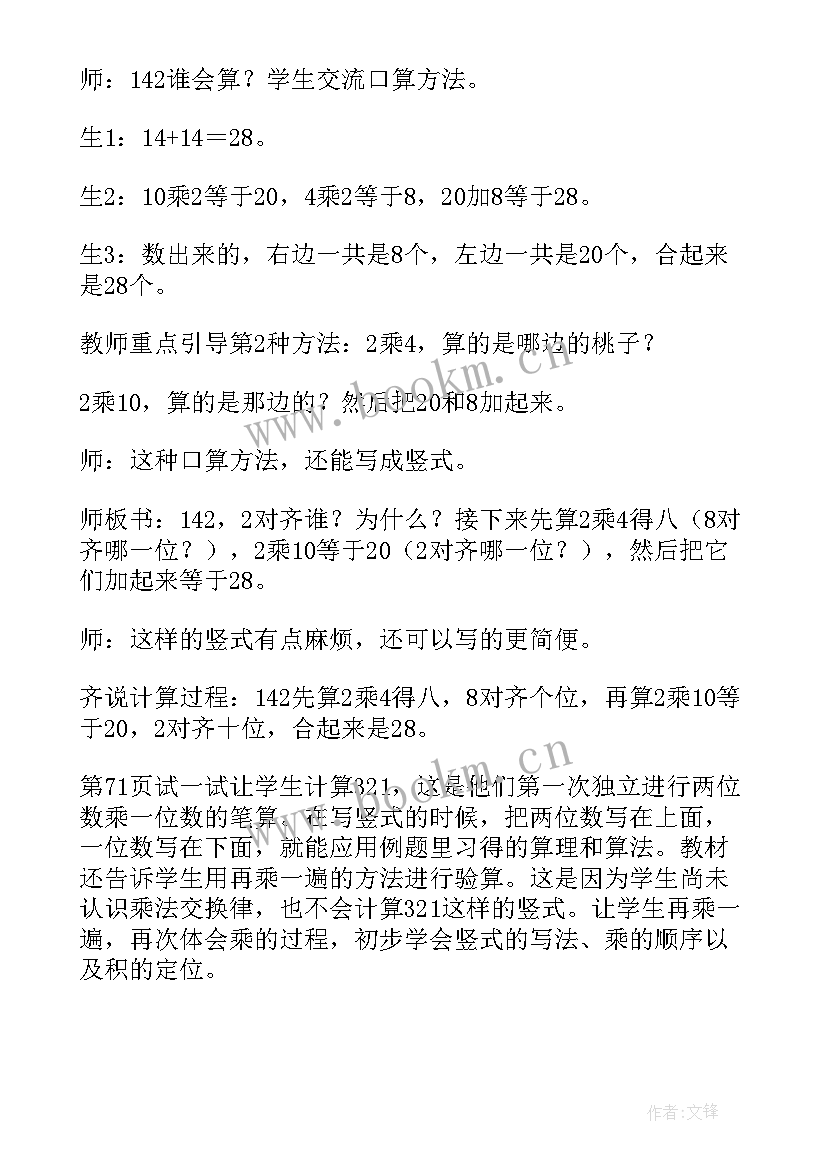 师：142谁会算？学生交流口算方法。

生1：14+14＝28。

生2：10乘2等于20，4乘2等于8，20加8等于28。

生3：数出来的，右边一共是8个，左边一共是20个，合起来是28个。

教师重点引导第2种方法：2乘4，算的是哪边的桃子？

2乘10，算的是那边的？然后把20和8加起来。

师：这种口算方法，还能写成竖式。

师板书：142，2对齐谁？为什么？接下来先算2乘4得八（8对齐哪一位？），2乘10等于20（2对齐哪一位？），然后把它们加起来等于28。

师：这样的竖式有点麻烦，还可以写的更简便。

齐说计算过程：142先算2乘4得八，8对齐个位，再算2乘10等于20，2对齐十位，合起来是28。

第71页试一试让学生计算321，这是他们第一次独立进行两位数乘一位数的笔算，在写竖式的时候，把两位数写在上面，一位数写在下面，就能应用例题里习得的算理和算法。教材还告诉学生用再乘一遍的方法进行验算。这是因为学生尚未认识乘法交换律，也不会计算321这样的竖式。让学生再乘一遍，再次体会乘的过程，初步学会竖式的写法、乘的顺序以及积的定位。

www.bookm.cn

www.bookm.cn

作者:文锋